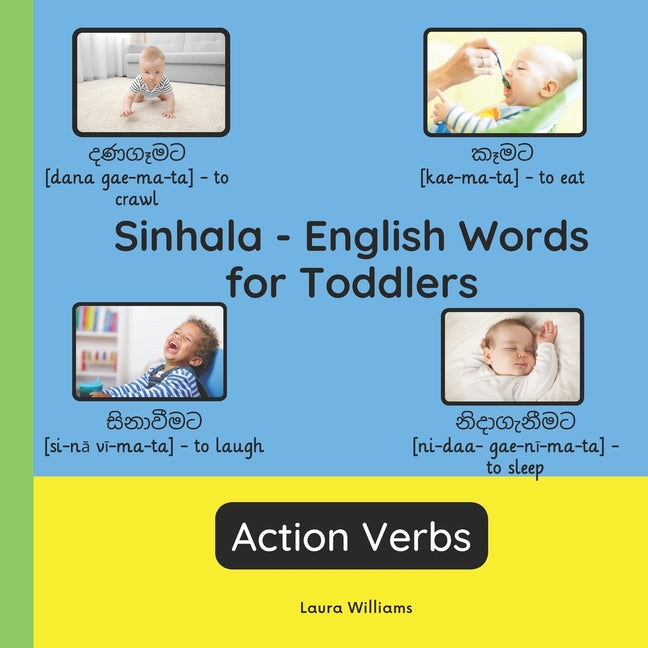 දණගෑමට
[dana gae-ma-ta] - to crawl

කෑමට
[kae-ma-ta] - to eat

Sinhala - English Words for Toddlers

සිනාවීමට
[si-nā vī-ma-ta] - to laugh

නිදාගැනීමට
[ni-daa- gae-nī-ma-ta] - to sleep

Action Verbs

Laura Williams